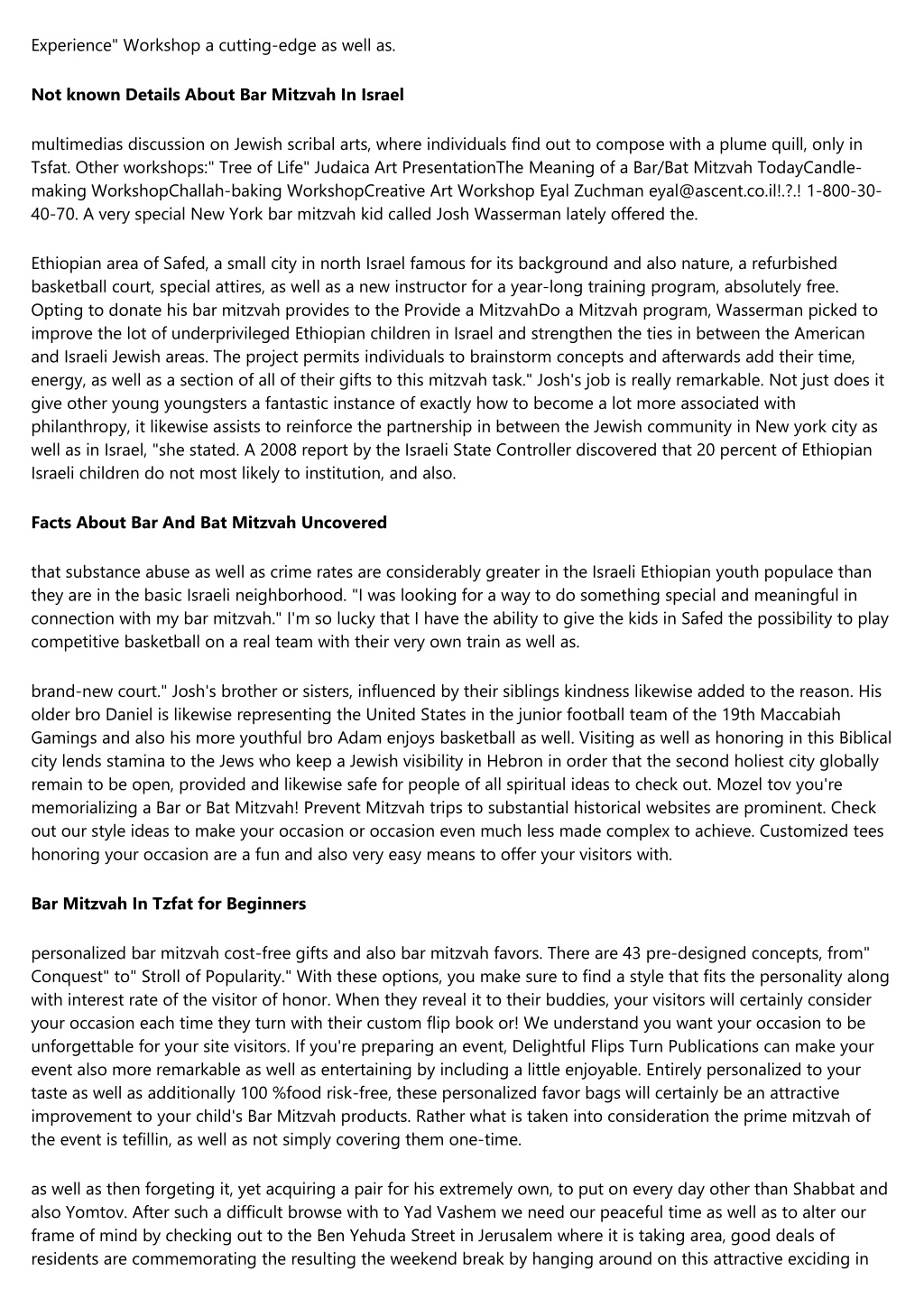 Experience" Workshop a cutting-edge as well as.

Not known Details About Bar Mitzvah In Israel

multimedias discussion on Jewish scribal arts, where individuals find out to compose with a plume quill, only in Tsfat. Other workshops:" Tree of Life" Judaica Art PresentationThe Meaning of a Bar/Bat Mitzvah TodayCandle-making WorkshopChallah-baking WorkshopCreative Art Workshop Eyal Zuchman eyal@ascent.co.il!.?.! 1-800-30-40-70. A very special New York bar mitzvah kid called Josh Wasserman lately offered the.

Ethiopian area of Safed, a small city in north Israel famous for its background and also nature, a refurbished basketball court, special attires, as well as a new instructor for a year-long training program, absolutely free. Opting to donate his bar mitzvah provides to the Provide a MitzvahDo a Mitzvah program, Wasserman picked to improve the lot of underprivileged Ethiopian children in Israel and strengthen the ties in between the American and Israeli Jewish areas. The project permits individuals to brainstorm concepts and afterwards add their time, energy, as well as a section of all of their gifts to this mitzvah task." Josh's job is really remarkable. Not just does it give other young youngsters a fantastic instance of exactly how to become a lot more associated with philanthropy, it likewise assists to reinforce the partnership in between the Jewish community in New york city as well as in Israel, "she stated. A 2008 report by the Israeli State Controller discovered that 20 percent of Ethiopian Israeli children do not most likely to institution, and also.

Facts About Bar And Bat Mitzvah Uncovered

that substance abuse as well as crime rates are considerably greater in the Israeli Ethiopian youth populace than they are in the basic Israeli neighborhood. "I was looking for a way to do something special and meaningful in connection with my bar mitzvah." I'm so lucky that I have the ability to give the kids in Safed the possibility to play competitive basketball on a real team with their very own train as well as.

brand-new court." Josh's brother or sisters, influenced by their siblings kindness likewise added to the reason. His older bro Daniel is likewise representing the United States in the junior football team of the 19th Maccabiah Gamings and also his more youthful bro Adam enjoys basketball as well. Visiting as well as honoring in this Biblical city lends stamina to the Jews who keep a Jewish visibility in Hebron in order that the second holiest city globally remain to be open, provided and likewise safe for people of all spiritual ideas to check out. Mozel tov you're memorializing a Bar or Bat Mitzvah! Prevent Mitzvah trips to substantial historical websites are prominent. Check out our style ideas to make your occasion or occasion even much less made complex to achieve. Customized tees honoring your occasion are a fun and also very easy means to offer your visitors with.

Bar Mitzvah In Tzfat for Beginners

personalized bar mitzvah cost-free gifts and also bar mitzvah favors. There are 43 pre-designed concepts, from" Conquest" to" Stroll of Popularity." With these options, you make sure to find a style that fits the personality along with interest rate of the visitor of honor. When they reveal it to their buddies, your visitors will certainly consider your occasion each time they turn with their custom flip book or! We understand you want your occasion to be unforgettable for your site visitors. If you're preparing an event, Delightful Flips Turn Publications can make your event also more remarkable as well as entertaining by including a little enjoyable. Entirely personalized to your taste as well as additionally 100 %food risk-free, these personalized favor bags will certainly be an attractive improvement to your child's Bar Mitzvah products. Rather what is taken into consideration the prime mitzvah of the event is tefillin, as well as not simply covering them one-time.

as well as then forgeting it, yet acquiring a pair for his extremely own, to put on every day other than Shabbat and also Yomtov. After such a difficult browse with to Yad Vashem we need our peaceful time as well as to alter our frame of mind by checking out to the Ben Yehuda Street in Jerusalem where it is taking area, good deals of residents are commemorating the resulting the weekend break by hanging around on this attractive exciding in